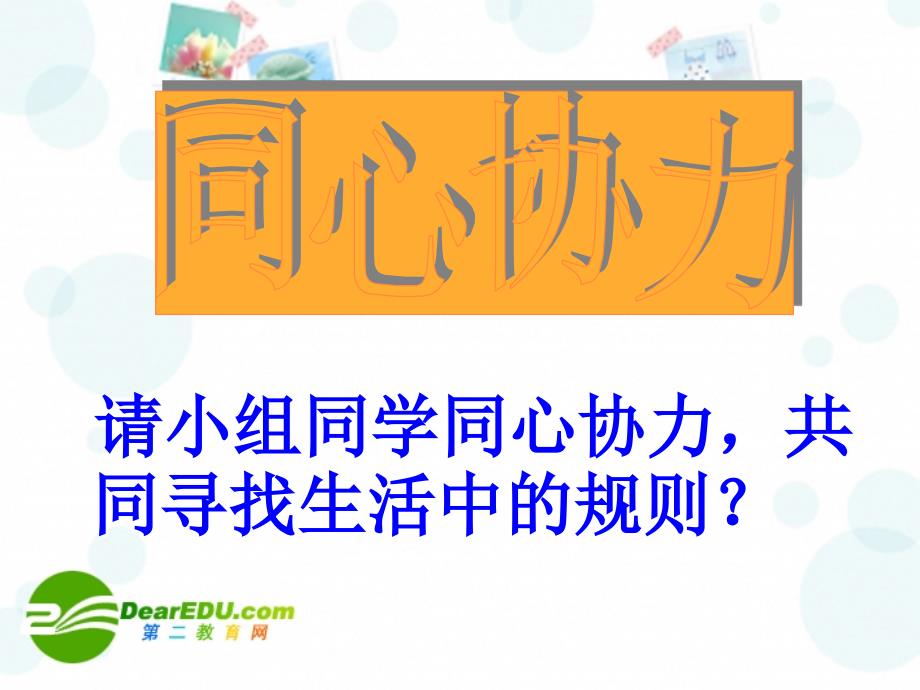 同心协力

请小组同学同心协力，共同寻找生活中的规则？

DearEDU.com
第二教育网